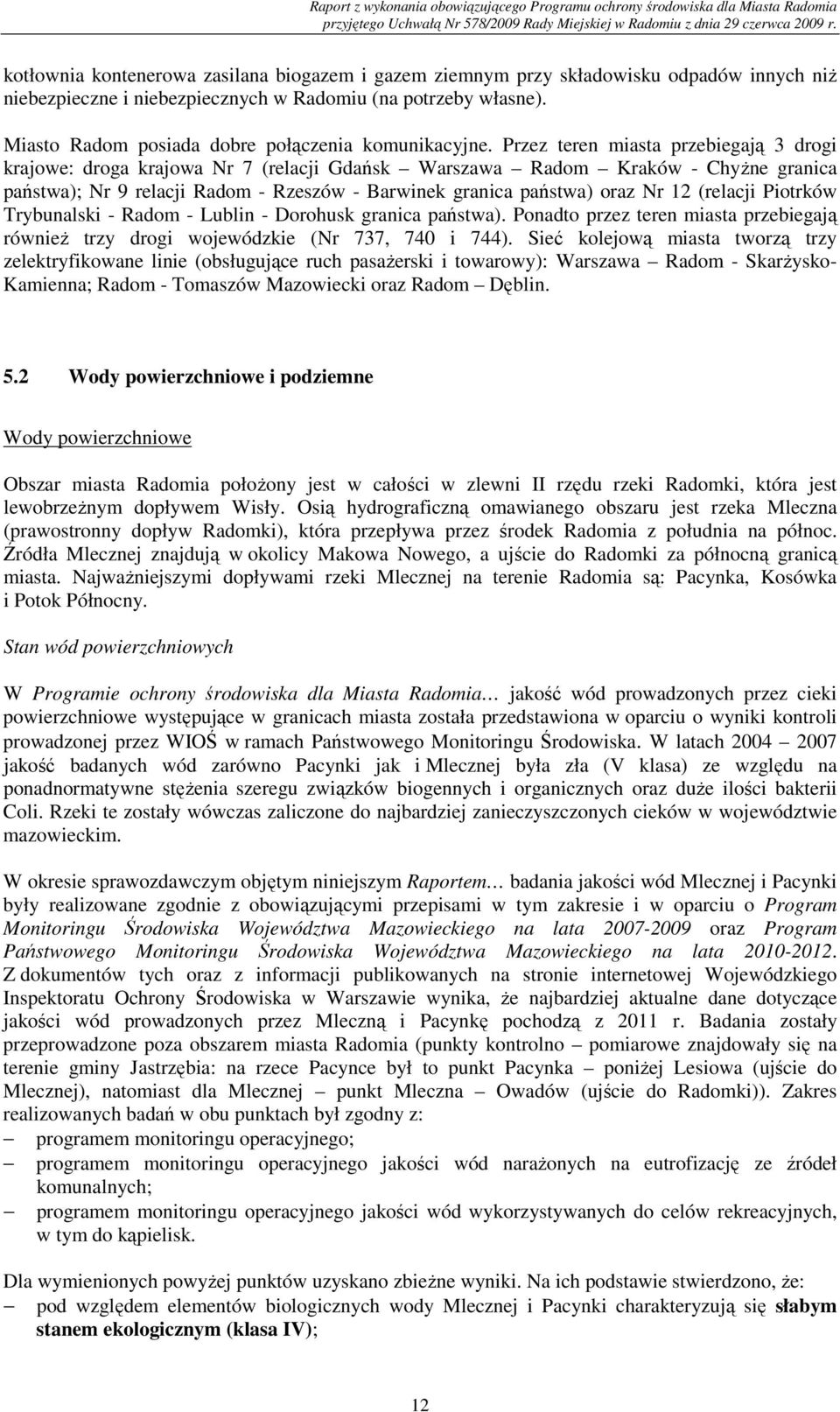 Raport z wykonania obowiązującego Programu ochrony środowiska dla Miasta Radomia przyjętego Uchwałą Nr 578/2009 Rady Miejskiej w Radomiu z dnia 29 czerwca 2009 r.

kotłownia kontenerowa zasilana biogazem i gazem ziemnym przy składowisku odpadów innych niż niebezpieczne i niebezpiecznych w Radomiu (na potrzeby własne).

Miasto Radom posiada dobre połączenia komunikacyjne. Przez teren miasta przebiegają 3 drogi krajowe: droga krajowa Nr 7 (relacji Gdańsk – Warszawa – Radom – Kraków - Chyżne granica państwa); Nr 9 relacji Radom - Rzeszów - Barwinek granica państwa) oraz Nr 12 (relacji Piotrków Trybunalski - Radom - Lublin - Dorohusk granica państwa). Ponadto przez teren miasta przebiegają również trzy drogi wojewódzkie (Nr 737, 740 i 744). Sieć kolejową miasta tworzą trzy zelektryfikowane linie (obsługujące ruch pasażerski i towarowy): Warszawa – Radom - Skarżysko-Kamienna; Radom - Tomaszów Mazowiecki oraz Radom – Dęblin.

5.2 Wody powierzchniowe i podziemne

Wody powierzchniowe

Obszar miasta Radomia położony jest w całości w zlewni II rzędu rzeki Radomki, która jest lewobrzeżnym dopływem Wisły. Osią hydrograficzną omawianego obszaru jest rzeka Mleczna (prawostronny dopływ Radomki), która przepływa przez środek Radomia z południa na północ. Źródła Mlecznej znajdują w okolicy Makowa Nowego, a ujście do Radomki za północną granicą miasta. Najważniejszymi dopływami rzeki Mlecznej na terenie Radomia są: Pacynka, Kosówka i Potok Północny.

Stan wód powierzchniowych

W Programie ochrony środowiska dla Miasta Radomia… jakość wód prowadzonych przez cieki powierzchniowe występujące w granicach miasta została przedstawiona w oparciu o wyniki kontroli prowadzonej przez WIOŚ w ramach Państwowego Monitoringu Środowiska. W latach 2004 – 2007 jakość badanych wód zarówno Pacynki jak i Mlecznej była zła (V klasa) ze względu na ponadnormatywne stężenia szeregu związków biogennych i organicznych oraz duże ilości bakterii Coli. Rzeki te zostały wówczas zaliczone do najbardziej zanieczyszczonych cieków w województwie mazowieckim.

W okresie sprawozdawczym objętym niniejszym Raportem… badania jakości wód Mlecznej i Pacynki były realizowane zgodnie z obowiązującymi przepisami w tym zakresie i w oparciu o Program Monitoringu Środowiska Województwa Mazowieckiego na lata 2007-2009 oraz Program Państwowego Monitoringu Środowiska Województwa Mazowieckiego na lata 2010-2012. Z dokumentów tych oraz z informacji publikowanych na stronie internetowej Wojewódzkiego Inspektoratu Ochrony Środowiska w Warszawie wynika, że najbardziej aktualne dane dotyczące jakości wód prowadzonych przez Mleczną i Pacynkę pochodzą z 2011 r. Badania zostały przeprowadzone poza obszarem miasta Radomia (punkty kontrolno – pomiarowe znajdowały się na terenie gminy Jastrzębia: na rzece Pacynce był to punkt Pacynka – poniżej Lesiowa (ujście do Mlecznej), natomiast dla Mlecznej – punkt Mleczna – Owadów (ujście do Radomki)). Zakres realizowanych badań w obu punktach był zgodny z:
– programem monitoringu operacyjnego;
– programem monitoringu operacyjnego jakości wód narażonych na eutrofizację ze źródeł komunalnych;
– programem monitoringu operacyjnego jakości wód wykorzystywanych do celów rekreacyjnych, w tym do kąpielisk.

Dla wymienionych powyżej punktów uzyskano zbieżne wyniki. Na ich podstawie stwierdzono, że:
– pod względem elementów biologicznych wody Mlecznej i Pacynki charakteryzują się słabym stanem ekologicznym (klasa IV);

12